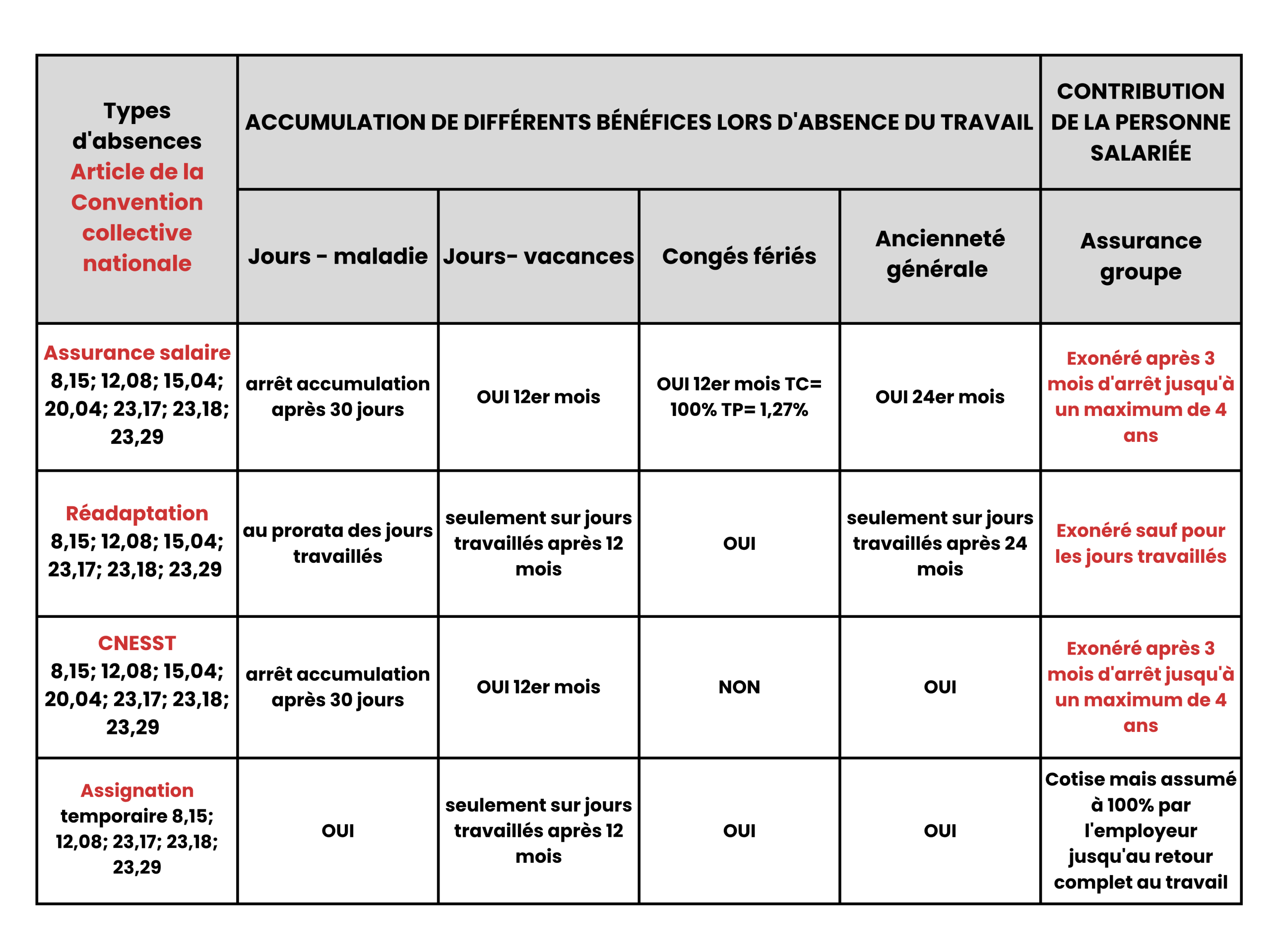 | Types d'absences Article de la Convention collective nationale | ACCUMULATION DE DIFFÉRENTS BÉNÉFICES LORS D'ABSENCE DU TRAVAIL | | | | CONTRIBUTION DE LA PERSONNE SALARIÉE |
|---|---|---|---|---|---|
| | Jours - maladie | Jours- vacances | Congés fériés | Ancienneté générale | Assurance groupe |
| Assurance salaire 8,15; 12,08; 15,04; 20,04; 23,17; 23,18; 23,29 | arrêt accumulation après 30 jours | OUI 12er mois | OUI 12er mois TC= 100% TP= 1,27% | OUI 24er mois | Exonéré après 3 mois d'arrêt jusqu'à un maximum de 4 ans |
| Réadaptation 8,15; 12,08; 15,04; 23,17; 23,18; 23,29 | au prorata des jours travaillés | seulement sur jours travaillés après 12 mois | OUI | seulement sur jours travaillés après 24 mois | Exonéré sauf pour les jours travaillés |
| CNESST 8,15; 12,08; 15,04; 20,04; 23,17; 23,18; 23,29 | arrêt accumulation après 30 jours | OUI 12er mois | NON | OUI | Exonéré après 3 mois d'arrêt jusqu'à un maximum de 4 ans |
| Assignation temporaire 8,15; 12,08; 23,17; 23,18; 23,29 | OUI | seulement sur jours travaillés après 12 mois | OUI | OUI | Cotise mais assumé à 100% par l'employeur jusqu'au retour complet au travail |